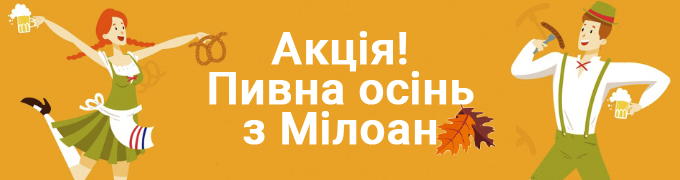 Акція!
Пивна осінь
з Мілоан